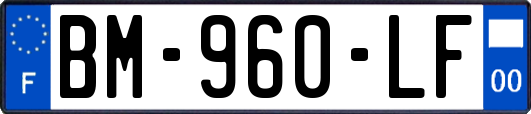 F
BM-960-LF
00